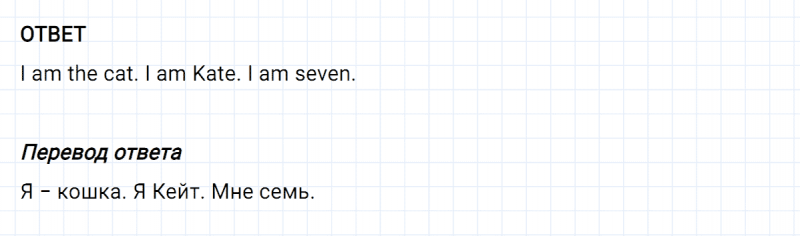 ОТВЕТ

I am the cat. I am Kate. I am seven.

Перевод ответа

Я – кошка. Я Кейт. Мне семь.